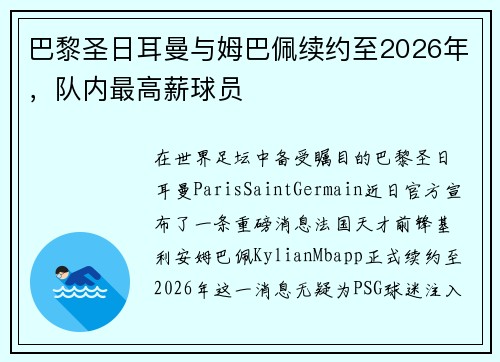 巴黎圣日耳曼与姆巴佩续约至2026年，队内最高薪球员

在世界足坛中备受瞩目的巴黎圣日耳曼ParisSaintGermain近日官方宣布了一条重磅消息法国天才前锋基利安姆巴佩KylianMbapp正式续约至2026年这一消息无疑为PSG球迷注入